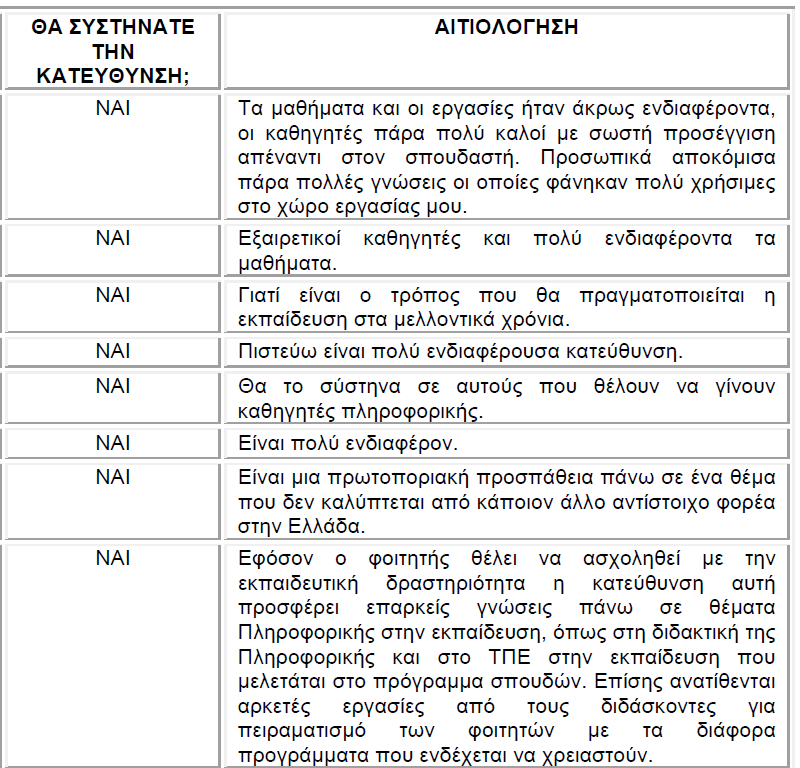 | ΘΑ ΣΥΣΤΗΝΑΤΕ ΤΗΝ ΚΑΤΕΥΘΥΝΣΗ; | ΑΙΤΙΟΛΟΓΗΣΗ |
|---|---|
| ΝΑΙ | Τα μαθήματα και οι εργασίες ήταν άκρως ενδιαφέροντα, οι καθηγητές πάρα πολύ καλοί με σωστή προσέγγιση απέναντι στον σπουδαστή. Προσωπικά αποκόμισα πάρα πολλές γνώσεις οι οποίες φάνηκαν πολύ χρήσιμες στο χώρο εργασίας μου. |
| ΝΑΙ | Εξαιρετικοί καθηγητές και πολύ ενδιαφέροντα τα μαθήματα. |
| ΝΑΙ | Γιατί είναι ο τρόπος που θα πραγματοποιείται η εκπαίδευση στα μελλοντικά χρόνια. |
| ΝΑΙ | Πιστεύω είναι πολύ ενδιαφέρουσα κατεύθυνση. |
| ΝΑΙ | Θα το σύστηνα σε αυτούς που θέλουν να γίνουν καθηγητές πληροφορικής. |
| ΝΑΙ | Είναι πολύ ενδιαφέρον. |
| ΝΑΙ | Είναι μια πρωτοποριακή προσπάθεια πάνω σε ένα θέμα που δεν καλύπτεται από κάποιον άλλο αντίστοιχο φορέα στην Ελλάδα. |
| ΝΑΙ | Εφόσον ο φοιτητής θέλει να ασχοληθεί με την εκπαιδευτική δραστηριότητα η κατεύθυνση αυτή προσφέρει επαρκείς γνώσεις πάνω σε θέματα Πληροφορικής στην εκπαίδευση, όπως στη διδακτική της Πληροφορικής και στο ΤΠΕ στην εκπαίδευση που μελετάται στο πρόγραμμα σπουδών. Επίσης ανατίθενται αρκετές εργασίες από τους διδάσκοντες για πειραματισμό των φοιτητών με τα διάφορα προγράμματα που ενδέχεται να χρειαστούν. |